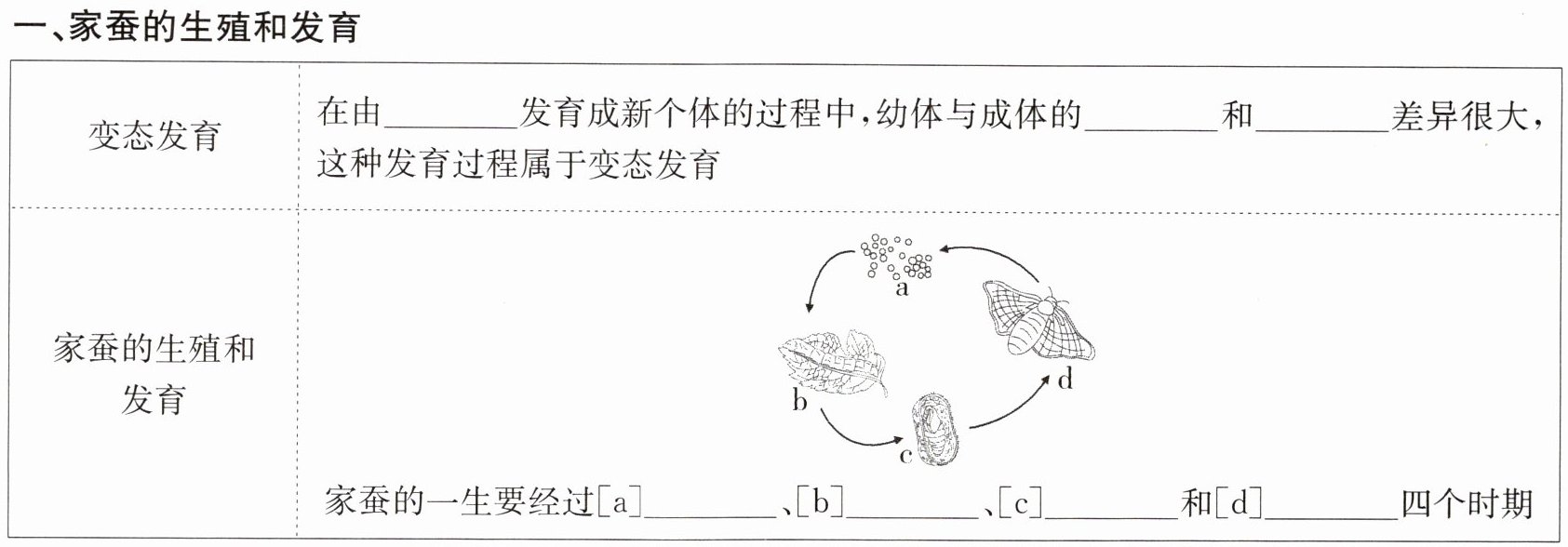 一、家蚕的生殖和发育

| 变态发育 | 在由________发育成新个体的过程中，幼体与成体的________和________差异很大，这种发育过程属于变态发育 |
|---|---|
| 家蚕的生殖和发育 | a b c d 家蚕的一生要经过[a]________、[b]________、[c]________和[d]________四个时期 |